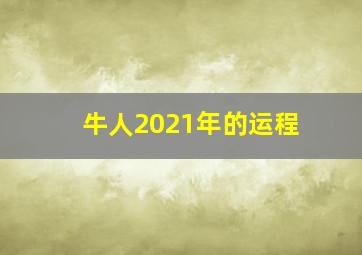 牛人2021年的运程